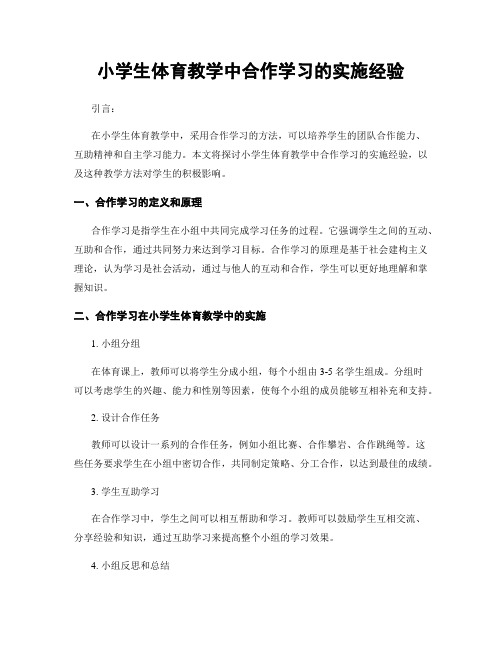 小学生体育教学中合作学习的实施经验

引言：

在小学生体育教学中，采用合作学习的方法，可以培养学生的团队合作能力、互助精神和自主学习能力。本文将探讨小学生体育教学中合作学习的实施经验，以及这种教学方法对学生的积极影响。

一、合作学习的定义和原理

合作学习是指学生在小组中共同完成学习任务的过程。它强调学生之间的互动、互助和合作，通过共同努力来达到学习目标。合作学习的原理是基于社会建构主义理论，认为学习是社会活动，通过与他人的互动和合作，学生可以更好地理解和掌握知识。

二、合作学习在小学生体育教学中的实施

1. 小组分组

在体育课上，教师可以将学生分成小组，每个小组由 3-5 名学生组成。分组时可以考虑学生的兴趣、能力和性别等因素，使每个小组的成员能够互相补充和支持。

2. 设计合作任务

教师可以设计一系列的合作任务，例如小组比赛、合作攀岩、合作跳绳等。这些任务要求学生在小组中密切合作，共同制定策略、分工合作，以达到最佳的成绩。

3. 学生互助学习

在合作学习中，学生之间可以相互帮助和学习。教师可以鼓励学生互相交流、分享经验和知识，通过互助学习来提高整个小组的学习效果。

4. 小组反思和总结